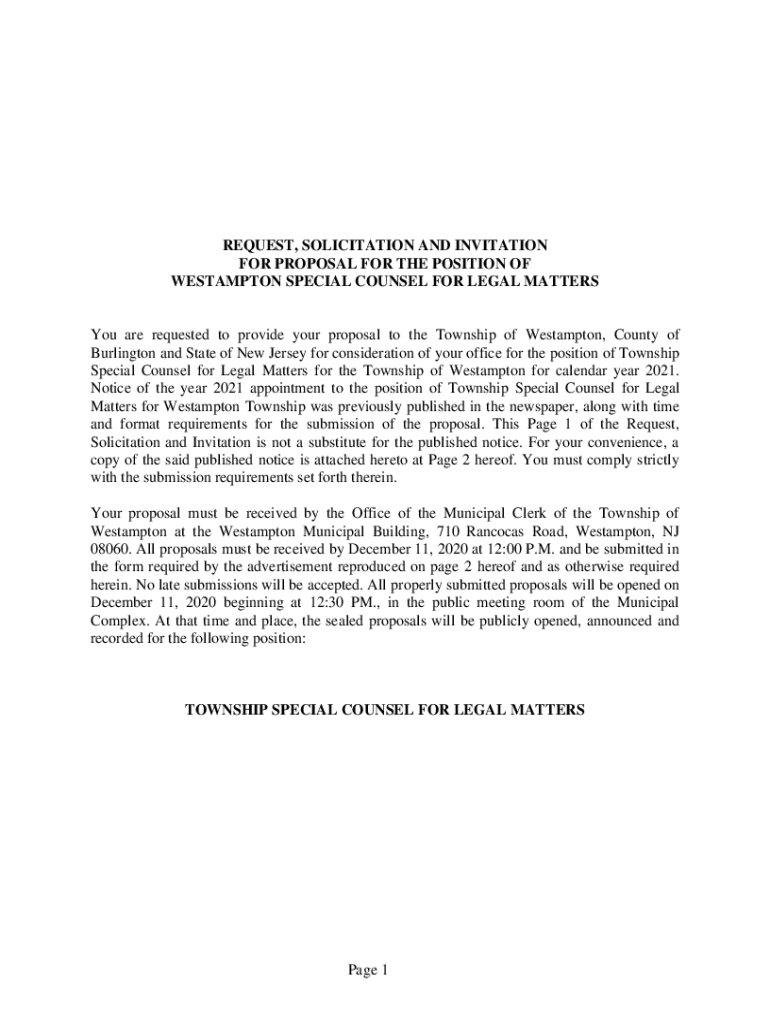 REQUEST, SOLICITATION AND INVITATION
FOR PROPOSAL FOR THE POSITION OF
WESTAMPTON SPECIAL COUNSEL FOR LEGAL MATTERS

You are requested to provide your proposal to the Township of Westampton, County of Burlington and State of New Jersey for consideration of your office for the position of Township Special Counsel for Legal Matters for the Township of Westampton for calendar year 2021. Notice of the year 2021 appointment to the position of Township Special Counsel for Legal Matters for Westampton Township was previously published in the newspaper, along with time and format requirements for the submission of the proposal. This Page 1 of the Request, Solicitation and Invitation is not a substitute for the published notice. For your convenience, a copy of the said published notice is attached hereto at Page 2 hereof. You must comply strictly with the submission requirements set forth therein.

Your proposal must be received by the Office of the Municipal Clerk of the Township of Westampton at the Westampton Municipal Building, 710 Rancocas Road, Westampton, NJ 08060. All proposals must be received by December 11, 2020 at 12:00 P.M. and be submitted in the form required by the advertisement reproduced on page 2 hereof and as otherwise required herein. No late submissions will be accepted. All properly submitted proposals will be opened on December 11, 2020 beginning at 12:30 PM., in the public meeting room of the Municipal Complex. At that time and place, the sealed proposals will be publicly opened, announced and recorded for the following position:

TOWNSHIP SPECIAL COUNSEL FOR LEGAL MATTERS

Page 1